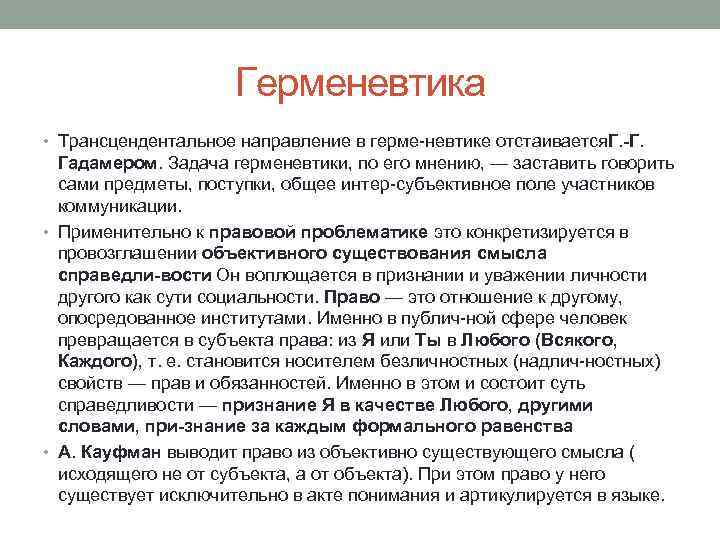 Герменевтика

• Трансцендентальное направление в герме-невтике отстаиваетсяГ.-Г. Гадамером. Задача герменевтики, по его мнению, — заставить говорить сами предметы, поступки, общее интер-субъективное поле участников коммуникации.

• Применительно к правовой проблематике это конкретизируется в провозглашении объективного существования смысла справедли-вости Он воплощается в признании и уважении личности другого как сути социальности. Право — это отношение к другому, опосредованное институтами. Именно в публич-ной сфере человек превращается в субъекта права: из Я или Ты в Любого (Всякого, Каждого), т. е. становится носителем безличностных (надлич-ностных) свойств — прав и обязанностей. Именно в этом и состоит суть справедливости — признание Я в качестве Любого, другими словами, при-знание за каждым формального равенства

• А. Кауфман выводит право из объективно существующего смысла ( исходящего не от субъекта, а от объекта). При этом право у него существует исключительно в акте понимания и артикулируется в языке.